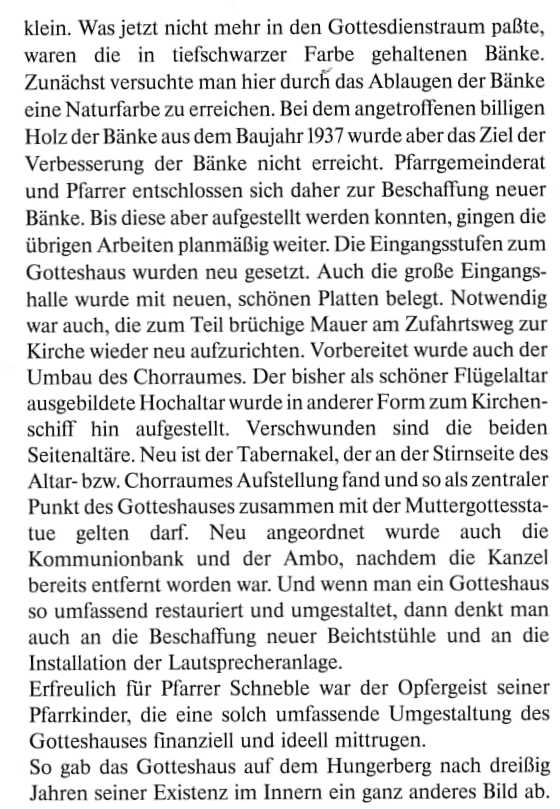 klein. Was jetzt nicht mehr in den Gottesdienstraum paßte, waren die in tiefschwarzer Farbe gehaltenen Bänke. Zunächst versuchte man hier durch das Ablaugen der Bänke eine Naturfarbe zu erreichen. Bei dem angetroffenen billigen Holz der Bänke aus dem Baujahr 1937 wurde aber das Ziel der Verbesserung der Bänke nicht erreicht. Pfarrgemeinderat und Pfarrer entschlossen sich daher zur Beschaffung neuer Bänke. Bis diese aber aufgestellt werden konnten, gingen die übrigen Arbeiten planmäßig weiter. Die Eingangsstufen zum Gotteshaus wurden neu gesetzt. Auch die große Eingangshalle wurde mit neuen, schönen Platten belegt. Notwendig war auch, die zum Teil brüchige Mauer am Zufahrtsweg zur Kirche wieder neu aufzurichten. Vorbereitet wurde auch der Umbau des Chorraumes. Der bisher als schöner Flügelaltar ausgebildete Hochaltar wurde in anderer Form zum Kirchenschiff hin aufgestellt. Verschwunden sind die beiden Seitenaltäre. Neu ist der Tabernakel, der an der Stirnseite des Altar- bzw. Chorraumes Aufstellung fand und so als zentraler Punkt des Gotteshauses zusammen mit der Muttergottesstatue gelten darf. Neu angeordnet wurde auch die Kommunionbank und der Ambo, nachdem die Kanzel bereits entfernt worden war. Und wenn man ein Gotteshaus so umfassend restauriert und umgestaltet, dann denkt man auch an die Beschaffung neuer Beichtstühle und an die Installation der Lautsprecheranlage.
Erfreulich für Pfarrer Schneble war der Opfergeist seiner Pfarrkinder, die eine solch umfassende Umgestaltung des Gotteshauses finanziell und ideell mittrugen.
So gab das Gotteshaus auf dem Hungerberg nach dreißig Jahren seiner Existenz im Innern ein ganz anderes Bild ab.